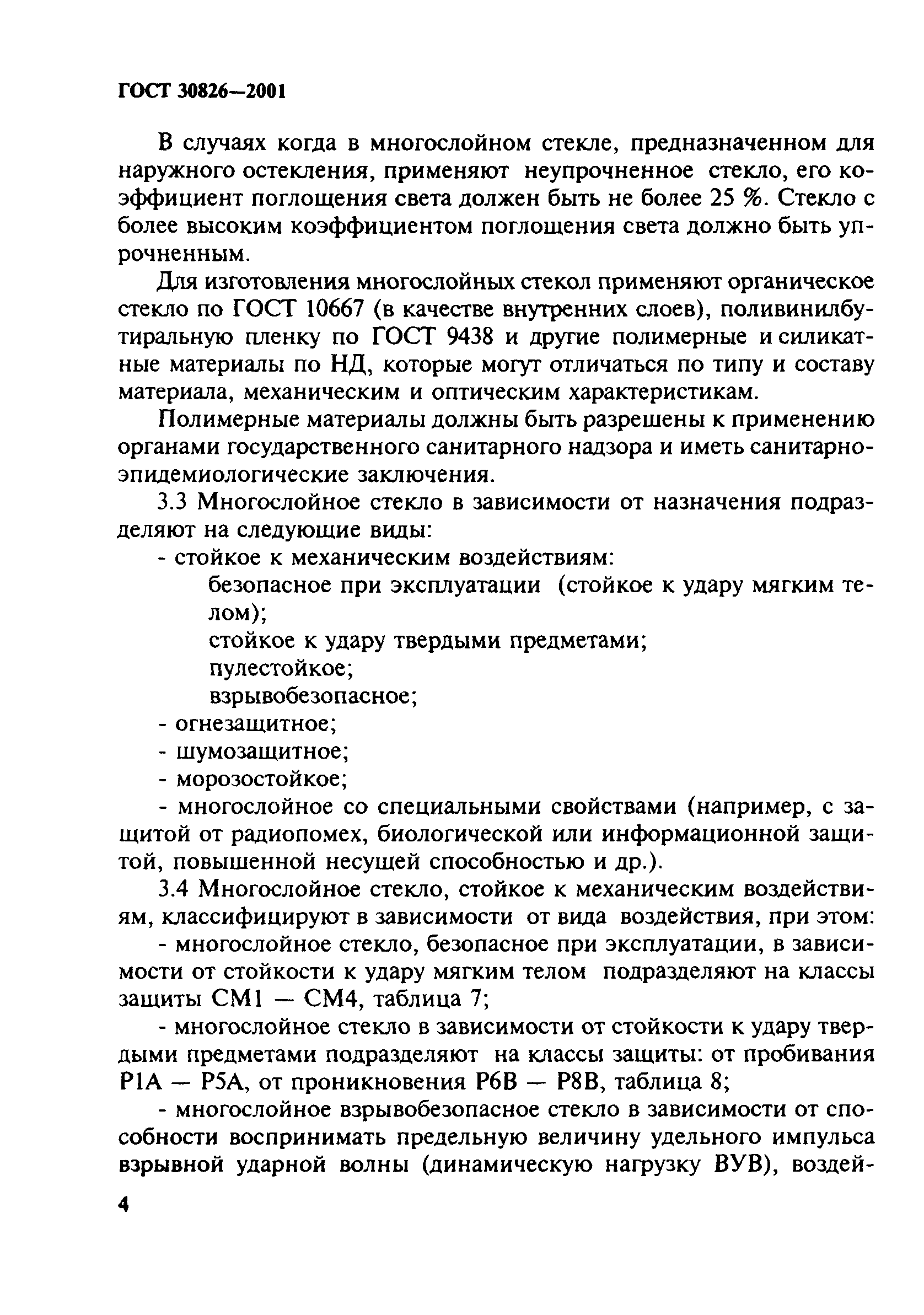 ГОСТ 30826—2001

В случаях когда в многослойном стекле, предназначенном для наружного остекления, применяют неупрочненное стекло, его коэффициент поглощения света должен быть не более 25 %. Стекло с более высоким коэффициентом поглощения света должно быть упрочненным.

Для изготовления многослойных стекол применяют органическое стекло по ГОСТ 10667 (в качестве внутренних слоев), поливинилбутиральную пленку по ГОСТ 9438 и другие полимерные и силикатные материалы по НД, которые могут отличаться по типу и составу материала, механическим и оптическим характеристикам.

Полимерные материалы должны быть разрешены к применению органами государственного санитарного надзора и иметь санитарно-эпидемиологические заключения.

3.3 Многослойное стекло в зависимости от назначения подразделяют на следующие виды:

- стойкое к механическим воздействиям:

безопасное при эксплуатации (стойкое к удару мягким телом);

стойкое к удару твердыми предметами;

пулестойкое;

взрывобезопасное;

- огнезащитное;

- шумозащитное;

- морозостойкое;

- многослойное со специальными свойствами (например, с защитой от радиопомех, биологической или информационной защитой, повышенной несущей способностью и др.).

3.4 Многослойное стекло, стойкое к механическим воздействиям, классифицируют в зависимости от вида воздействия, при этом:

- многослойное стекло, безопасное при эксплуатации, в зависимости от стойкости к удару мягким телом подразделяют на классы защиты СМ1 — СМ4, таблица 7;

- многослойное стекло в зависимости от стойкости к удару твердыми предметами подразделяют на классы защиты: от пробивания Р1А — Р5А, от проникновения Р6В — Р8В, таблица 8;

- многослойное взрывобезопасное стекло в зависимости от способности воспринимать предельную величину удельного импульса взрывной ударной волны (динамическую нагрузку ВУВ), воздей-

4